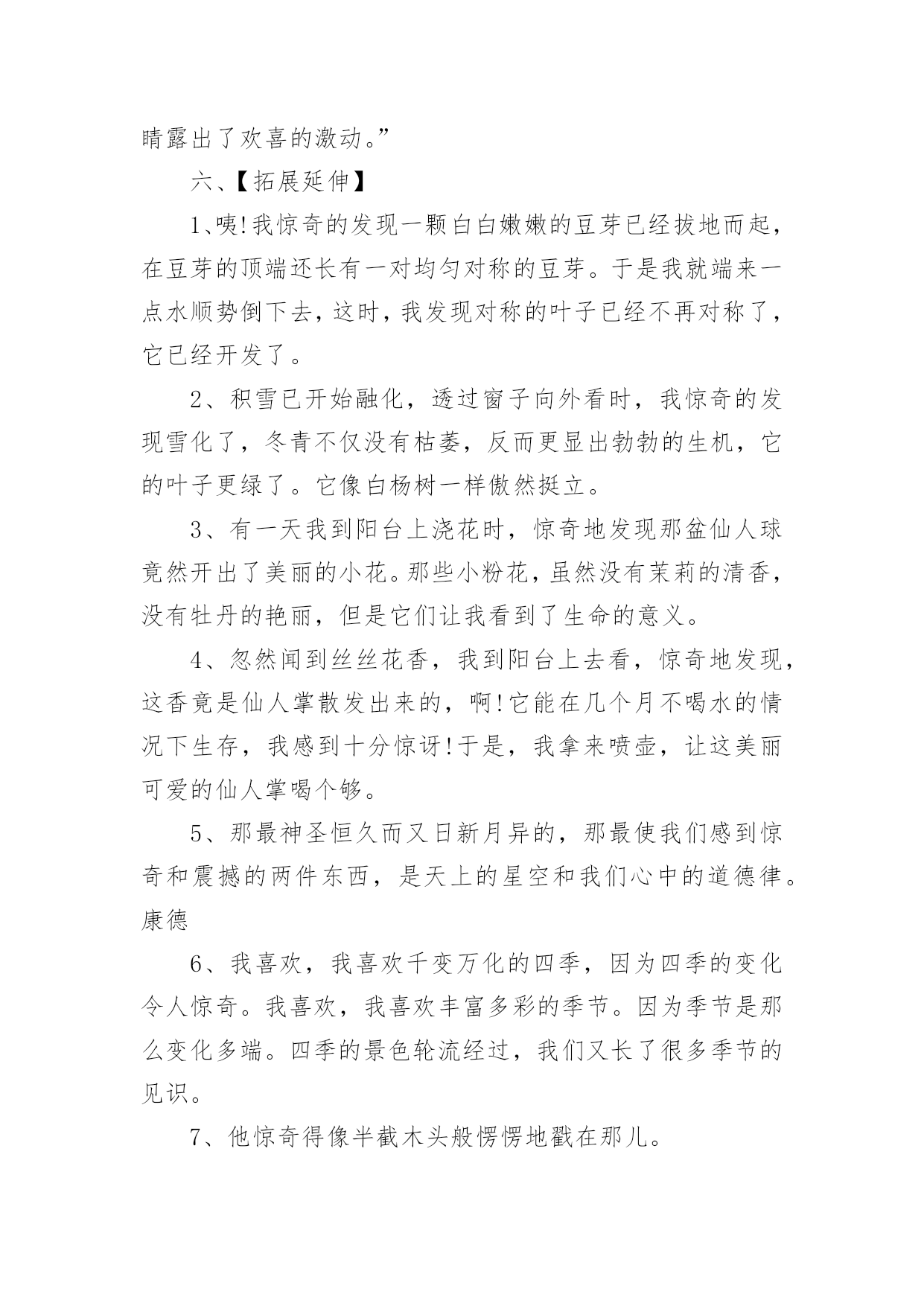 睛露出了欢喜的激动。”

六、【拓展延伸】

1、咦!我惊奇的发现一颗白白嫩嫩的豆芽已经拔地而起，在豆芽的顶端还长有一对均匀对称的豆芽。于是我就端来一点水顺势倒下去，这时，我发现对称的叶子已经不再对称了，它已经开发了。

2、积雪已开始融化，透过窗子向外看时，我惊奇的发现雪化了，冬青不仅没有枯萎，反而更显出勃勃的生机，它的叶子更绿了。它像白杨树一样傲然挺立。

3、有一天我到阳台上浇花时，惊奇地发现那盆仙人球竟然开出了美丽的小花。那些小粉花，虽然没有茉莉的清香，没有牡丹的艳丽，但是它们让我看到了生命的意义。

4、忽然闻到丝丝花香，我到阳台上去看，惊奇地发现，这香竟是仙人掌散发出来的，啊!它能在几个月不喝水的情况下生存，我感到十分惊讶!于是，我拿来喷壶，让这美丽可爱的仙人掌喝个够。

5、那最神圣恒久而又日新月异的，那最使我们感到惊奇和震撼的两件东西，是天上的星空和我们心中的道德律。康德

6、我喜欢，我喜欢千变万化的四季，因为四季的变化令人惊奇。我喜欢，我喜欢丰富多彩的季节。因为季节是那么变化多端。四季的景色轮流经过，我们又长了很多季节的见识。

7、他惊奇得像半截木头般愣愣地戳在那儿。